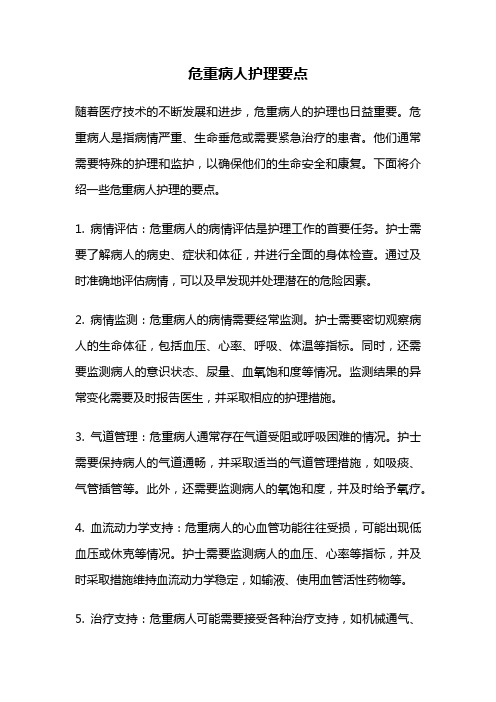 危重病人护理要点

随着医疗技术的不断发展和进步，危重病人的护理也日益重要。危重病人是指病情严重、生命垂危或需要紧急治疗的患者。他们通常需要特殊的护理和监护，以确保他们的生命安全和康复。下面将介绍一些危重病人护理的要点。

1. 病情评估：危重病人的病情评估是护理工作的首要任务。护士需要了解病人的病史、症状和体征，并进行全面的身体检查。通过及时准确地评估病情，可以及早发现并处理潜在的危险因素。

2. 病情监测：危重病人的病情需要经常监测。护士需要密切观察病人的生命体征，包括血压、心率、呼吸、体温等指标。同时，还需要监测病人的意识状态、尿量、血氧饱和度等情况。监测结果的异常变化需要及时报告医生，并采取相应的护理措施。

3. 气道管理：危重病人通常存在气道受阻或呼吸困难的情况。护士需要保持病人的气道通畅，并采取适当的气道管理措施，如吸痰、气管插管等。此外，还需要监测病人的氧饱和度，并及时给予氧疗。

4. 血流动力学支持：危重病人的心血管功能往往受损，可能出现低血压或休克等情况。护士需要监测病人的血压、心率等指标，并及时采取措施维持血流动力学稳定，如输液、使用血管活性药物等。

5. 治疗支持：危重病人可能需要接受各种治疗支持，如机械通气、